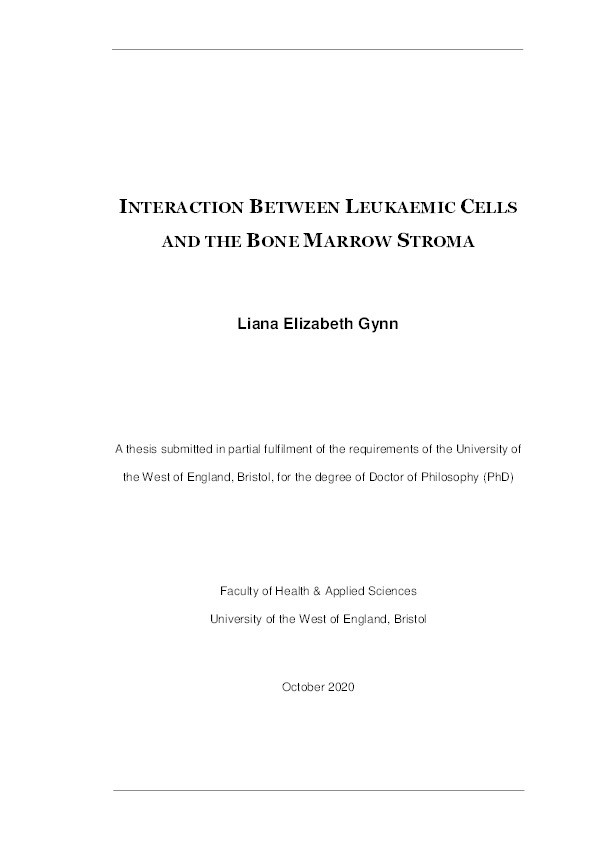 INTERACTION BETWEEN LEUKAEMIC CELLS AND THE BONE MARROW STROMA

Liana Elizabeth Gynn

A thesis submitted in partial fulfilment of the requirements of the University of the West of England, Bristol, for the degree of Doctor of Philosophy (PhD)

Faculty of Health & Applied Sciences
University of the West of England, Bristol

October 2020